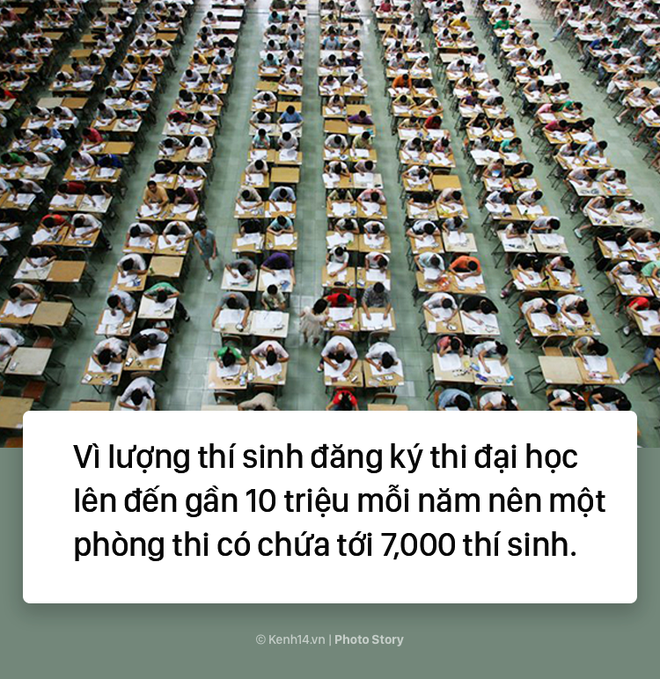 Vì lượng thí sinh đăng ký thi đại học lên đến gần 10 triệu mỗi năm nên một phòng thi có chứa tới 7,000 thí sinh.

© Kenh14.vn | Photo Story